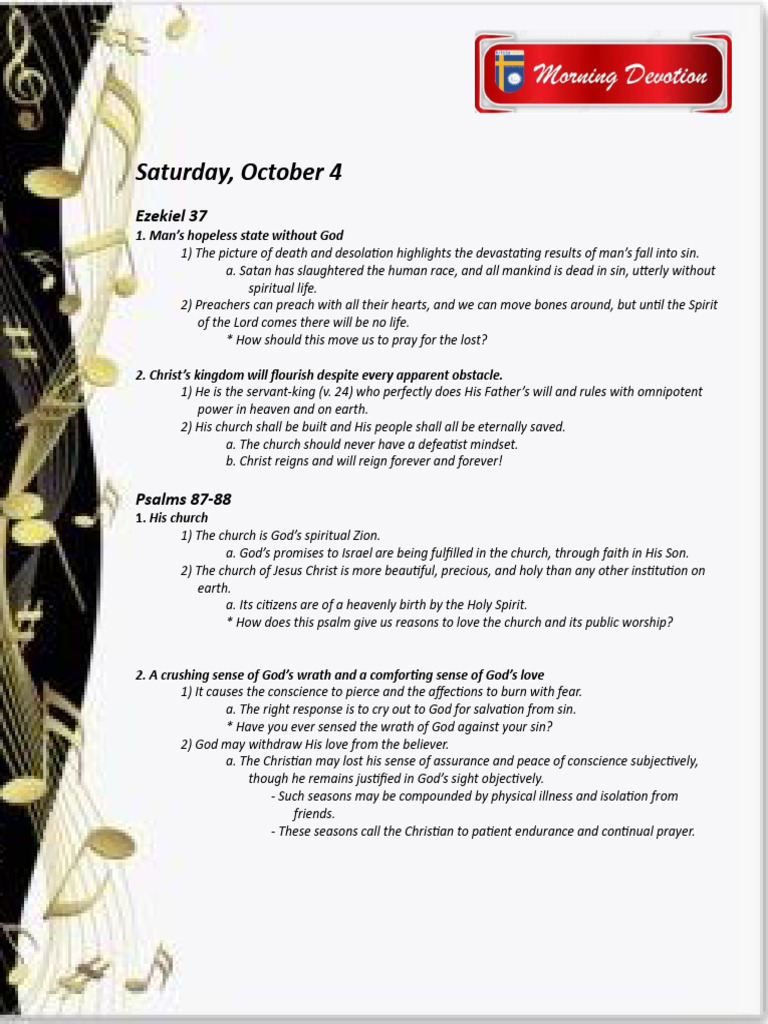 Morning Devotion

Saturday, October 4

Ezekiel 37
1. Man's hopeless state without God
1) The picture of death and desolation highlights the devastating results of man's fall into sin.
a. Satan has slaughtered the human race, and all mankind is dead in sin, utterly without spiritual life.
2) Preachers can preach with all their hearts, and we can move bones around, but until the Spirit of the Lord comes there will be no life.
* How should this move us to pray for the lost?

2. Christ's kingdom will flourish despite every apparent obstacle.
1) He is the servant-king (v. 24) who perfectly does His Father's will and rules with omnipotent power in heaven and on earth.
2) His church shall be built and His people shall all be eternally saved.
a. The church should never have a defeatist mindset.
b. Christ reigns and will reign forever and forever!

Psalms 87-88
1. His church
1) The church is God's spiritual Zion.
a. God's promises to Israel are being fulfilled in the church, through faith in His Son.
2) The church of Jesus Christ is more beautiful, precious, and holy than any other institution on earth.
a. Its citizens are of a heavenly birth by the Holy Spirit.
* How does this psalm give us reasons to love the church and its public worship?

2. A crushing sense of God's wrath and a comforting sense of God's love
1) It causes the conscience to pierce and the affections to burn with fear.
a. The right response is to cry out to God for salvation from sin.
* Have you ever sensed the wrath of God against your sin?
2) God may withdraw His love from the believer.
a. The Christian may lost his sense of assurance and peace of conscience subjectively, though he remains justified in God's sight objectively.
- Such seasons may be compounded by physical illness and isolation from friends.
- These seasons call the Christian to patient endurance and continual prayer.